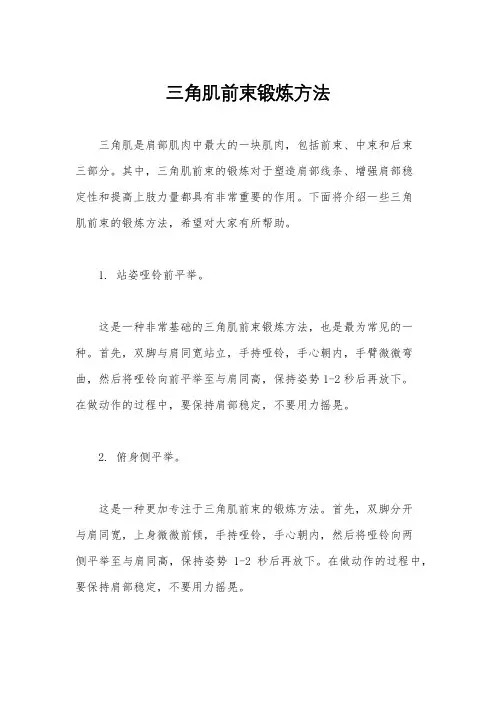 三角肌前束锻炼方法

三角肌是肩部肌肉中最大的一块肌肉，包括前束、中束和后束三部分。其中，三角肌前束的锻炼对于塑造肩部线条、增强肩部稳定性和提高上肢力量都具有非常重要的作用。下面将介绍一些三角肌前束的锻炼方法，希望对大家有所帮助。

1. 站姿哑铃前平举。

这是一种非常基础的三角肌前束锻炼方法，也是最为常见的一种。首先，双脚与肩同宽站立，手持哑铃，手心朝内，手臂微微弯曲，然后将哑铃向前平举至与肩同高，保持姿势 1-2 秒后再放下。在做动作的过程中，要保持肩部稳定，不要用力摇晃。

2. 俯身侧平举。

这是一种更加专注于三角肌前束的锻炼方法。首先，双脚分开与肩同宽，上身微微前倾，手持哑铃，手心朝内，然后将哑铃向两侧平举至与肩同高，保持姿势 1-2 秒后再放下。在做动作的过程中，要保持肩部稳定，不要用力摇晃。